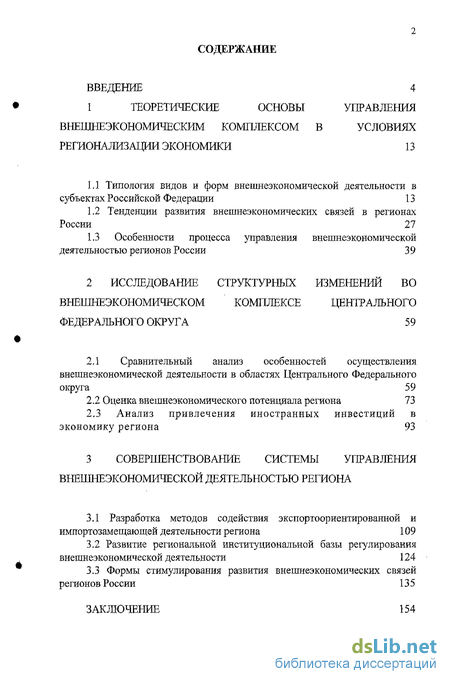 2

СОДЕРЖАНИЕ

ВВЕДЕНИЕ 4

1 ТЕОРЕТИЧЕСКИЕ ОСНОВЫ УПРАВЛЕНИЯ ВНЕШНЕЭКОНОМИЧЕСКИМ КОМПЛЕКСОМ В УСЛОВИЯХ РЕГИОНАЛИЗАЦИИ ЭКОНОМИКИ 13

1.1 Типология видов и форм внешнеэкономической деятельности в субъектах Российской Федерации 13

1.2 Тенденции развития внешнеэкономических связей в регионах России 27

1.3 Особенности процесса управления внешнеэкономической деятельностью регионов России 39

2 ИССЛЕДОВАНИЕ СТРУКТУРНЫХ ИЗМЕНЕНИЙ ВО ВНЕШНЕЭКОНОМИЧЕСКОМ КОМПЛЕКСЕ ЦЕНТРАЛЬНОГО ФЕДЕРАЛЬНОГО ОКРУГА 59

2.1 Сравнительный анализ особенностей осуществления внешнеэкономической деятельности в областях Центрального Федерального округа 59

2.2 Оценка внешнеэкономического потенциала региона 73

2.3 Анализ привлечения иностранных инвестиций в экономику региона 93

3 СОВЕРШЕНСТВОВАНИЕ СИСТЕМЫ УПРАВЛЕНИЯ ВНЕШНЕЭКОНОМИЧЕСКОЙ ДЕЯТЕЛЬНОСТЬЮ РЕГИОНА

3.1 Разработка методов содействия экспортоориентированной и импортозамещающей деятельности региона 109

3.2 Развитие региональной институциональной базы регулирования внешнеэкономической деятельности 124

3.3 Формы стимулирования развития внешнеэкономических связей регионов России 135

ЗАКЛЮЧЕНИЕ 154

dsLib.net
библиотека диссертаций